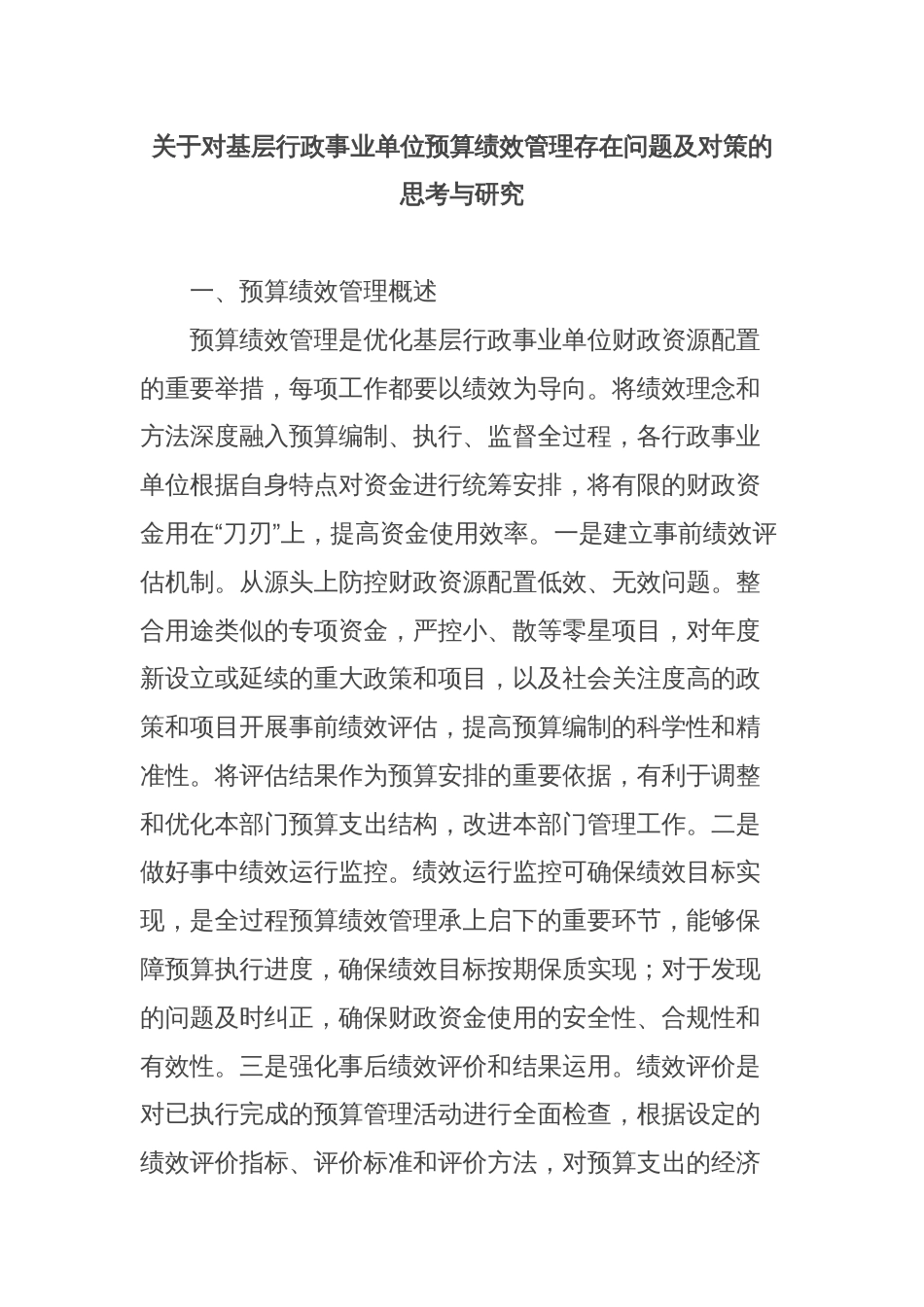 关于对基层行政事业单位预算绩效管理存在问题及对策的思考与研究

一、预算绩效管理概述

预算绩效管理是优化基层行政事业单位财政资源配置的重要举措，每项工作都要以绩效为导向。将绩效理念和方法深度融入预算编制、执行、监督全过程，各行政事业单位根据自身特点对资金进行统筹安排，将有限的财政资金用在“刀刃”上，提高资金使用效率。一是建立事前绩效评估机制。从源头上防控财政资源配置低效、无效问题。整合用途类似的专项资金，严控小、散等零星项目，对年度新设立或延续的重大政策和项目，以及社会关注度高的政策和项目开展事前绩效评估，提高预算编制的科学性和精准性。将评估结果作为预算安排的重要依据，有利于调整和优化本部门预算支出结构，改进本部门管理工作。二是做好事中绩效运行监控。绩效运行监控可确保绩效目标实现，是全过程预算绩效管理承上启下的重要环节，能够保障预算执行进度，确保绩效目标按期保质实现；对于发现的问题及时纠正，确保财政资金使用的安全性、合规性和有效性。三是强化事后绩效评价和结果运用。绩效评价是对已执行完成的预算管理活动进行全面检查，根据设定的绩效评价指标、评价标准和评价方法，对预算支出的经济